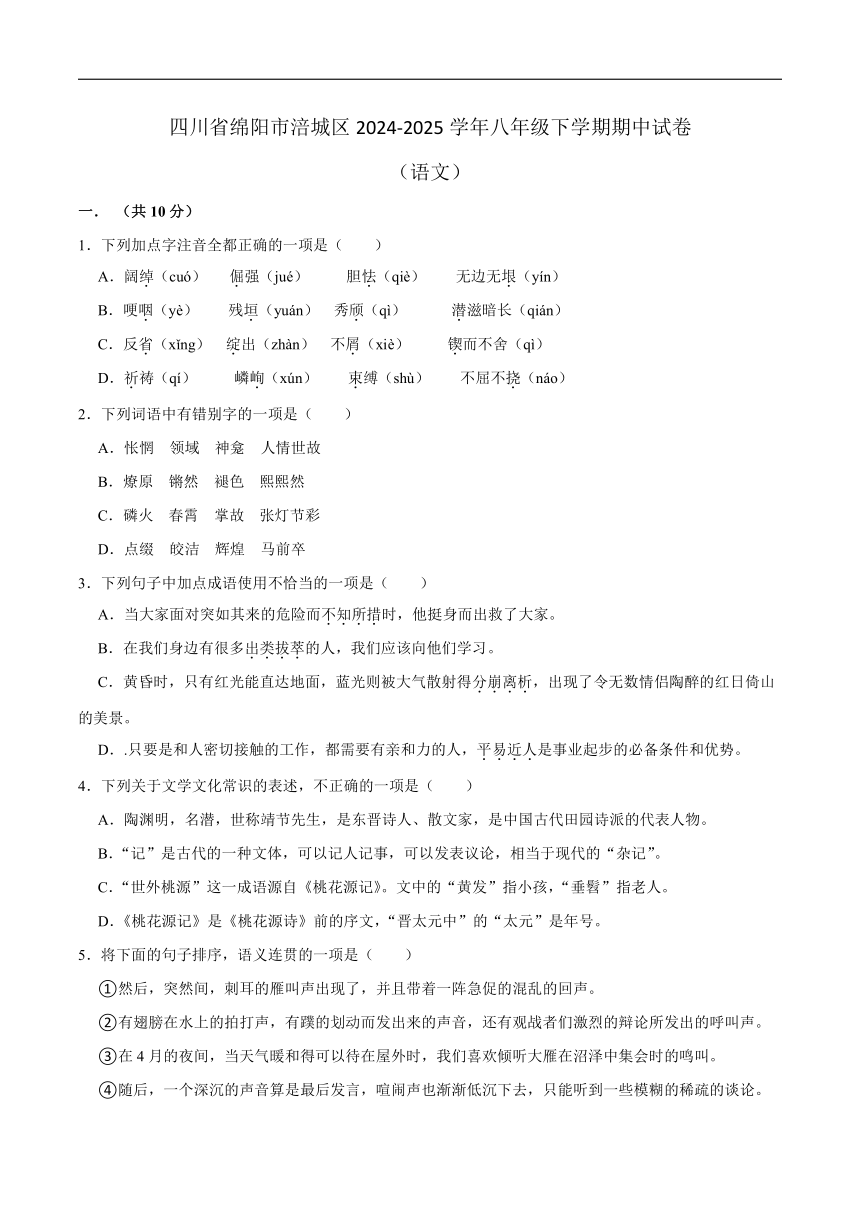 四川省绵阳市涪城区 2024-2025 学年八年级下学期期中试卷

（语文）

一．（共 10 分）

1．下列加点字注音全都正确的一项是（　　）

A．阔绰（cuó）　倔强（jué）　胆怯（qiè）　无边无垠（yín）

B．哽咽（yè）　残垣（yuán）　秀颀（qì）　潜滋暗长（qián）

C．反省（xǐng）　绽出（zhàn）　不屑（xiè）　锲而不舍（qì）

D．祈祷（qí）　嶙峋（xún）　束缚（shù）　不屈不挠（náo）

2．下列词语中有错别字的一项是（　　）

A．怅惘　领域　神龛　人情世故

B．燎原　锵然　褪色　熙熙然

C．磷火　春霄　掌故　张灯节彩

D．点缀　皎洁　辉煌　马前卒

3．下列句子中加点成语使用不恰当的一项是（　　）

A．当大家面对突如其来的危险而不知所措时，他挺身而出救了大家。

B．在我们身边有很多出类拔萃的人，我们应该向他们学习。

C．黄昏时，只有红光能直达地面，蓝光则被大气散射得分崩离析，出现了令无数情侣陶醉的红日倚山的美景。

D．.只要是和人密切接触的工作，都需要有亲和力的人，平易近人是事业起步的必备条件和优势。

4．下列关于文学文化常识的表述，不正确的一项是（　　）

A．陶渊明，名潜，世称靖节先生，是东晋诗人、散文家，是中国古代田园诗派的代表人物。

B．“记”是古代的一种文体，可以记人记事，可以发表议论，相当于现代的“杂记”。

C．“世外桃源”这一成语源自《桃花源记》。文中的“黄发”指小孩，“垂髫”指老人。

D．《桃花源记》是《桃花源诗》前的序文，“晋太元中”的“太元”是年号。

5．将下面的句子排序，语义连贯的一项是（　　）

①然后，突然间，刺耳的雁叫声出现了，并且带着一阵急促的混乱的回声。

②有翅膀在水上的拍打声，有蹼的划动而发出来的声音，还有观战者们激烈的辩论所发出的呼叫声。

③在 4 月的夜间，当天气暖和得可以待在屋外时，我们喜欢倾听大雁在沼泽中集会时的鸣叫。

④随后，一个深沉的声音算是最后发言，喧闹声也渐渐低沉下去，只能听到一些模糊的稀疏的谈论。